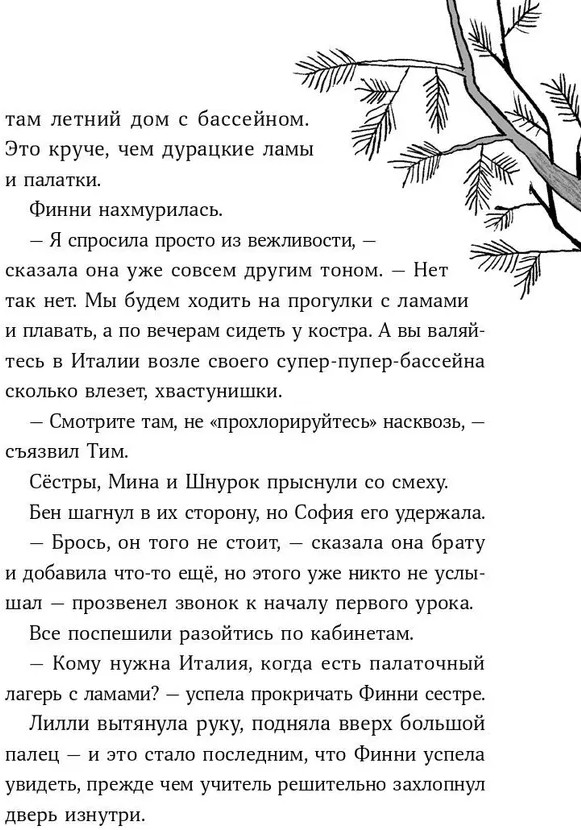 там летний дом с бассейном. Это круче, чем дурацкие ламы и палатки.

Финни нахмурилась.

— Я спросила просто из вежливости, — сказала она уже совсем другим тоном. — Нет так нет. Мы будем ходить на прогулки с ламами и плавать, а по вечерам сидеть у костра. А вы валяйтесь в Италии возле своего супер-пупер-бассейна сколько влезет, хвастунишки.

— Смотрите там, не «прохлорируйтесь» насквозь, — съязвил Тим.

Сёстры, Мина и Шнурок прыснули со смеху.

Бен шагнул в их сторону, но София его удержала.

— Брось, он того не стоит, — сказала она брату и добавила что-то ещё, но этого уже никто не услышал — прозвенел звонок к началу первого урока.

Все поспешили разойтись по кабинетам.

— Кому нужна Италия, когда есть палаточный лагерь с ламами? — успела прокричать Финни сестре.

Лилли вытянула руку, подняла вверх большой палец — и это стало последним, что Финни успела увидеть, прежде чем учитель решительно захлопнул дверь изнутри.